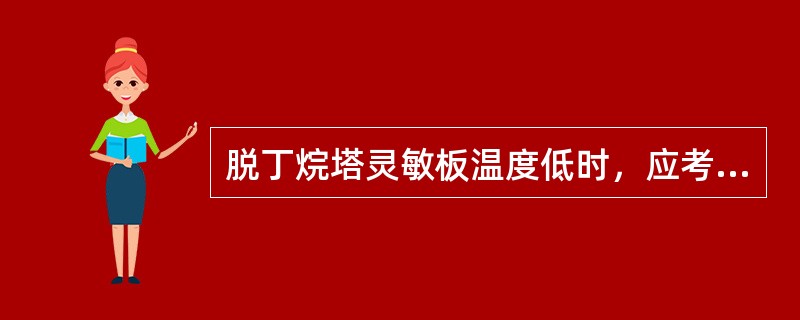 脱丁烷塔灵敏板温度低时，应考...